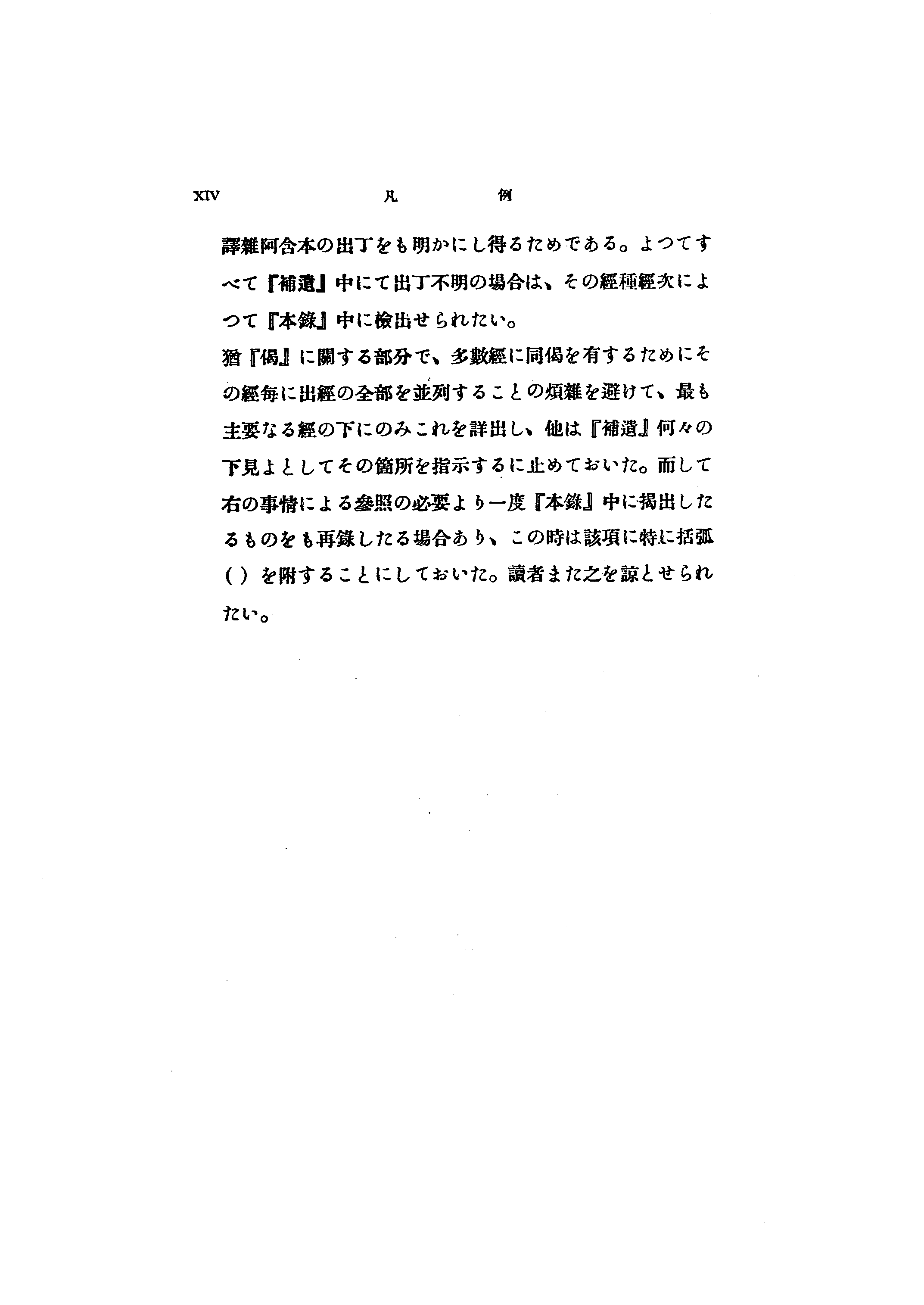 XIV　凡　例

譯雜阿含本の出丁をも明かにし得るためである。よつてすべて『補遺』中にて出丁不明の場合は、その經種經次によつて『本錄』中に檢出せられたい。

猶『偈』に關する部分で、多數經に同偈を有するためにその經每に出經の全部を並列することの煩雜を避けて、最も主要なる經の下にのみこれを詳出し、他は『補遺』何々の下見よとしてその箇所を指示するに止めておいた。而して右の事情による參照の必要より一度『本錄』中に揭出したるものをも再錄したる場合あり、この時は該項に特に括弧（　）を附することにしておいた。讀者また之を諒とせられたい。